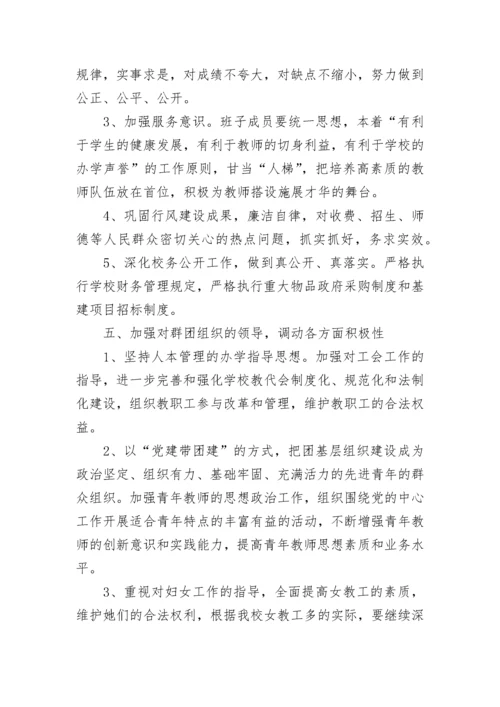 规律，实事求是，对成绩不夸大，对缺点不缩小，努力做到公正、公平、公开。

3、加强服务意识。班子成员要统一思想，本着“有利于学生的健康发展，有利于教师的切身利益，有利于学校的办学声誉”的工作原则，甘当“人梯”，把培养高素质的教师队伍放在首位，积极为教师搭设施展才华的舞台。

4、巩固行风建设成果，廉洁自律，对收费、招生、师德等人民群众密切关心的热点问题，抓实抓好，务求实效。

5、深化校务公开工作，做到真公开、真落实。严格执行学校财务管理规定，严格执行重大物品政府采购制度和基建项目招标制度。

五、加强对群团组织的领导，调动各方面积极性

1、坚持人本管理的办学指导思想。加强对工会工作的指导，进一步完善和强化学校教代会制度化、规范化和法制化建设，组织教职工参与改革和管理，维护教职工的合法权益。

2、以“党建带团建”的方式，把团基层组织建设成为政治坚定、组织有力、基础牢固、充满活力的先进青年的群众组织。加强青年教师的思想政治工作，组织围绕党的中心工作开展适合青年特点的丰富有益的活动，不断增强青年教师的创新意识和实践能力，提高青年教师思想素质和业务水平。

3、重视对妇女工作的指导，全面提高女教工的素质，维护她们的合法权利，根据我校女教工多的实际，要继续深